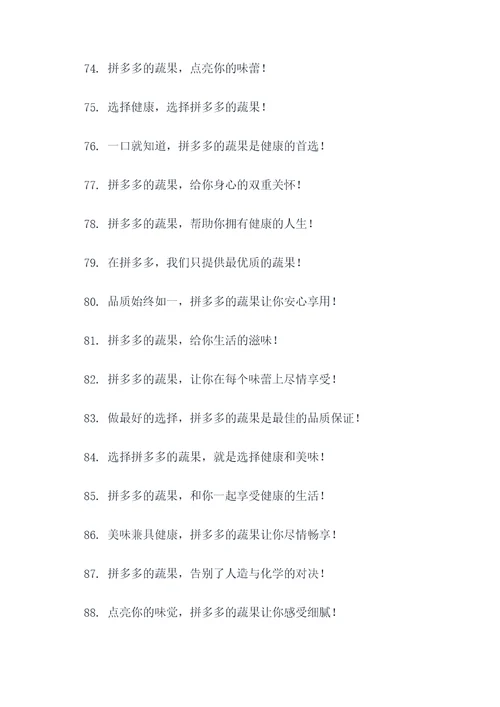 74. 拼多多的蔬果，点亮你的味蕾！

75. 选择健康，选择拼多多的蔬果！

76. 一口就知道，拼多多的蔬果是健康的首选！

77. 拼多多的蔬果，给你身心的双重关怀！

78. 拼多多的蔬果，帮助你拥有健康的人生！

79. 在拼多多，我们只提供最优质的蔬果！

80. 品质始终如一，拼多多的蔬果让你安心享用！

81. 拼多多的蔬果，给你生活的滋味！

82. 拼多多的蔬果，让你在每个味蕾上尽情享受！

83. 做最好的选择，拼多多的蔬果是最佳的品质保证！

84. 选择拼多多的蔬果，就是选择健康和美味！

85. 拼多多的蔬果，和你一起享受健康的生活！

86. 美味兼具健康，拼多多的蔬果让你尽情畅享！

87. 拼多多的蔬果，告别了人造与化学的对决！

88. 点亮你的味觉，拼多多的蔬果让你感受细腻！